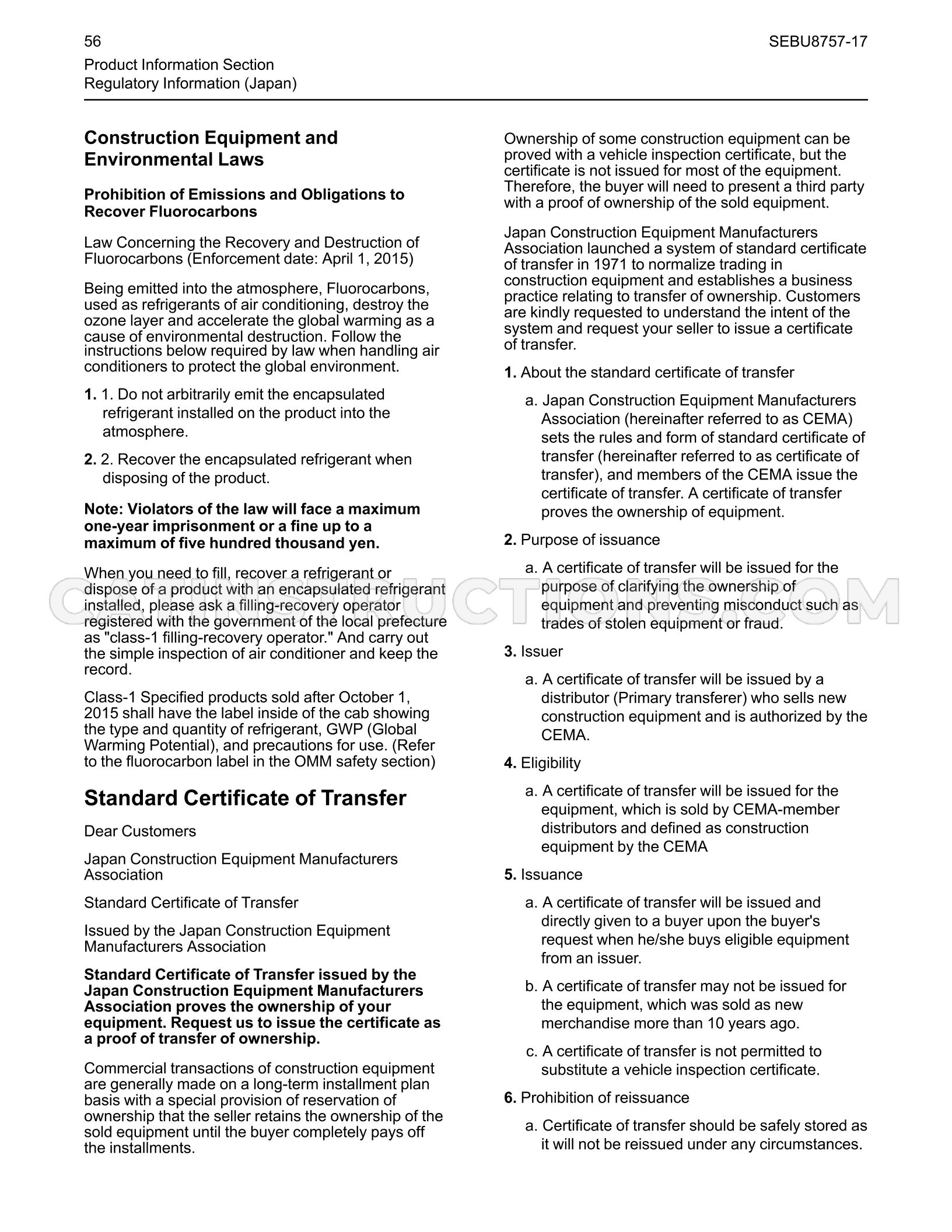 56

SEBU8757-17

Product Information Section
Regulatory Information (Japan)

Construction Equipment and Environmental Laws

Prohibition of Emissions and Obligations to Recover Fluorocarbons

Law Concerning the Recovery and Destruction of Fluorocarbons (Enforcement date: April 1, 2015)

Being emitted into the atmosphere, Fluorocarbons, used as refrigerants of air conditioning, destroy the ozone layer and accelerate the global warming as a cause of environmental destruction. Follow the instructions below required by law when handling air conditioners to protect the global environment.

1. 1. Do not arbitrarily emit the encapsulated refrigerant installed on the product into the atmosphere.

2. 2. Recover the encapsulated refrigerant when disposing of the product.

Note: Violators of the law will face a maximum one-year imprisonment or a fine up to a maximum of five hundred thousand yen.

When you need to fill, recover a refrigerant or dispose of a product with an encapsulated refrigerant installed, please ask a filling-recovery operator registered with the government of the local prefecture as "class-1 filling-recovery operator." And carry out the simple inspection of air conditioner and keep the record.

Class-1 Specified products sold after October 1, 2015 shall have the label inside of the cab showing the type and quantity of refrigerant, GWP (Global Warming Potential), and precautions for use. (Refer to the fluorocarbon label in the OMM safety section)

Standard Certificate of Transfer

Dear Customers

Japan Construction Equipment Manufacturers Association

Standard Certificate of Transfer

Issued by the Japan Construction Equipment Manufacturers Association

Standard Certificate of Transfer issued by the Japan Construction Equipment Manufacturers Association proves the ownership of your equipment. Request us to issue the certificate as a proof of transfer of ownership.

Commercial transactions of construction equipment are generally made on a long-term installment plan basis with a special provision of reservation of ownership that the seller retains the ownership of the sold equipment until the buyer completely pays off the installments.

Ownership of some construction equipment can be proved with a vehicle inspection certificate, but the certificate is not issued for most of the equipment. Therefore, the buyer will need to present a third party with a proof of ownership of the sold equipment.

Japan Construction Equipment Manufacturers Association launched a system of standard certificate of transfer in 1971 to normalize trading in construction equipment and establishes a business practice relating to transfer of ownership. Customers are kindly requested to understand the intent of the system and request your seller to issue a certificate of transfer.

1. About the standard certificate of transfer

a. Japan Construction Equipment Manufacturers Association (hereinafter referred to as CEMA) sets the rules and form of standard certificate of transfer (hereinafter referred to as certificate of transfer), and members of the CEMA issue the certificate of transfer. A certificate of transfer proves the ownership of equipment.

2. Purpose of issuance

a. A certificate of transfer will be issued for the purpose of clarifying the ownership of equipment and preventing misconduct such as trades of stolen equipment or fraud.

3. Issuer

a. A certificate of transfer will be issued by a distributor (Primary transferer) who sells new construction equipment and is authorized by the CEMA.

4. Eligibility

a. A certificate of transfer will be issued for the equipment, which is sold by CEMA-member distributors and defined as construction equipment by the CEMA

5. Issuance

a. A certificate of transfer will be issued and directly given to a buyer upon the buyer's request when he/she buys eligible equipment from an issuer.

b. A certificate of transfer may not be issued for the equipment, which was sold as new merchandise more than 10 years ago.

c. A certificate of transfer is not permitted to substitute a vehicle inspection certificate.

6. Prohibition of reissuance

a. Certificate of transfer should be safely stored as it will not be reissued under any circumstances.

CATINSTRUCTIONS.COM